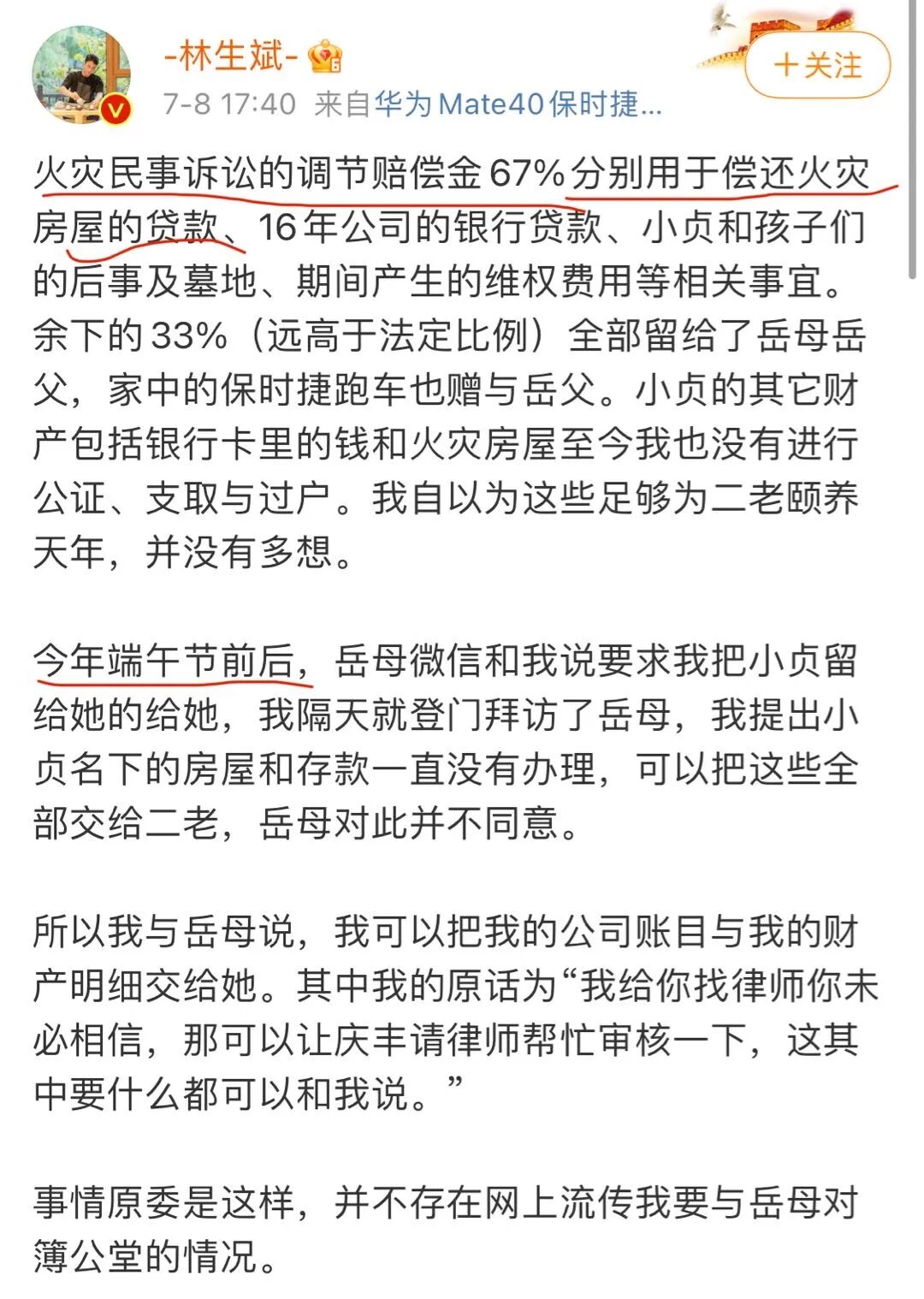 -林生斌-
7-8 17:40 来自华为Mate40保时捷...
+关注

火灾民事诉讼的调节赔偿金67%分别用于偿还火灾房屋的贷款、16年公司的银行贷款、小贞和孩子们的后事及墓地、期间产生的维权费用等相关事宜。余下的33%（远高于法定比例）全部留给了岳母岳父，家中的保时捷跑车也赠与岳父。小贞的其它财产包括银行卡里的钱和火灾房屋至今我也没有进行公证、支取与过户。我自以为这些足够为二老颐养天年，并没有多想。

今年端午节前后，岳母微信和我说要求我把小贞留给她的给她，我隔天就登门拜访了岳母，我提出小贞名下的房屋和存款一直没有办理，可以把这些全部交给二老，岳母对此并不同意。

所以我与岳母说，我可以把我的公司账目与我的财产明细交给她。其中我的原话为“我给你找律师你未必相信，那可以让庆丰请律师帮忙审核一下，这其中要什么都可以和我说。”

事情原委是这样，并不存在网上流传我要与岳母对簿公堂的情况。